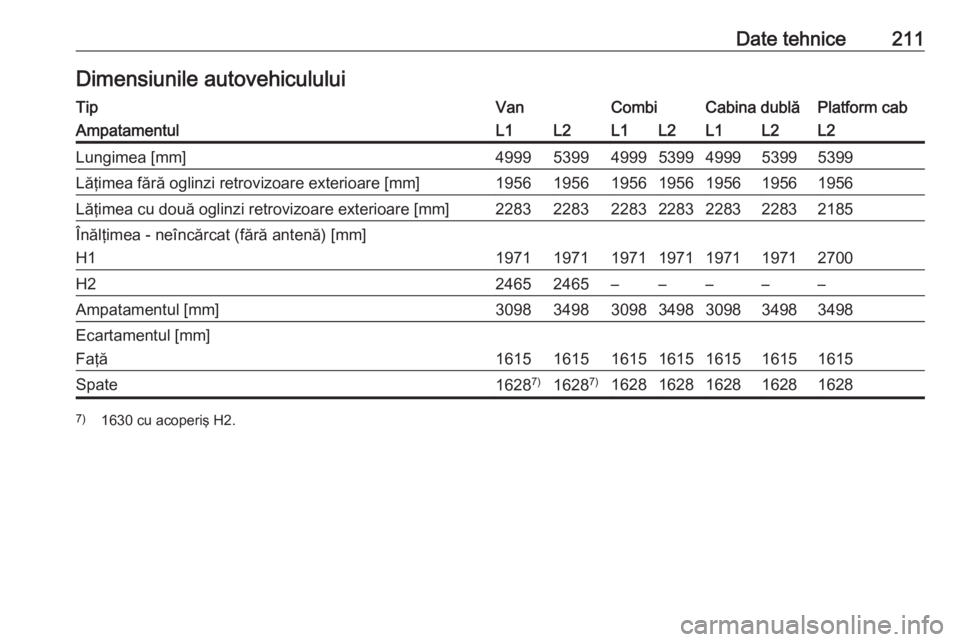 Date tehnice 211

Dimensiunile autovehiculului

| Tip | Van | | Combi | | Cabina dublă | | Platform cab |
|---|---|---|---|---|---|---|---|
| Ampatamentul | L1 | L2 | L1 | L2 | L1 | L2 | L2 |
| Lungimea [mm] | 4999 | 5399 | 4999 | 5399 | 4999 | 5399 | 5399 |
| Lățimea fără oglinzi retrovizoare exterioare [mm] | 1956 | 1956 | 1956 | 1956 | 1956 | 1956 | 1956 |
| Lățimea cu două oglinzi retrovizoare exterioare [mm] | 2283 | 2283 | 2283 | 2283 | 2283 | 2283 | 2185 |
| Înălțimea - neîncărcat (fără antenă) [mm] | | | | | | | |
| H1 | 1971 | 1971 | 1971 | 1971 | 1971 | 1971 | 2700 |
| H2 | 2465 | 2465 | – | – | – | – | – |
| Ampatamentul [mm] | 3098 | 3498 | 3098 | 3498 | 3098 | 3498 | 3498 |
| Ecartamentul [mm] | | | | | | | |
| Față | 1615 | 1615 | 1615 | 1615 | 1615 | 1615 | 1615 |
| Spate | 1628$^{7)}$ | 1628$^{7)}$ | 1628 | 1628 | 1628 | 1628 | 1628 |

$^{7)}$ 1630 cu acoperiș H2.

carmanualsonline.info